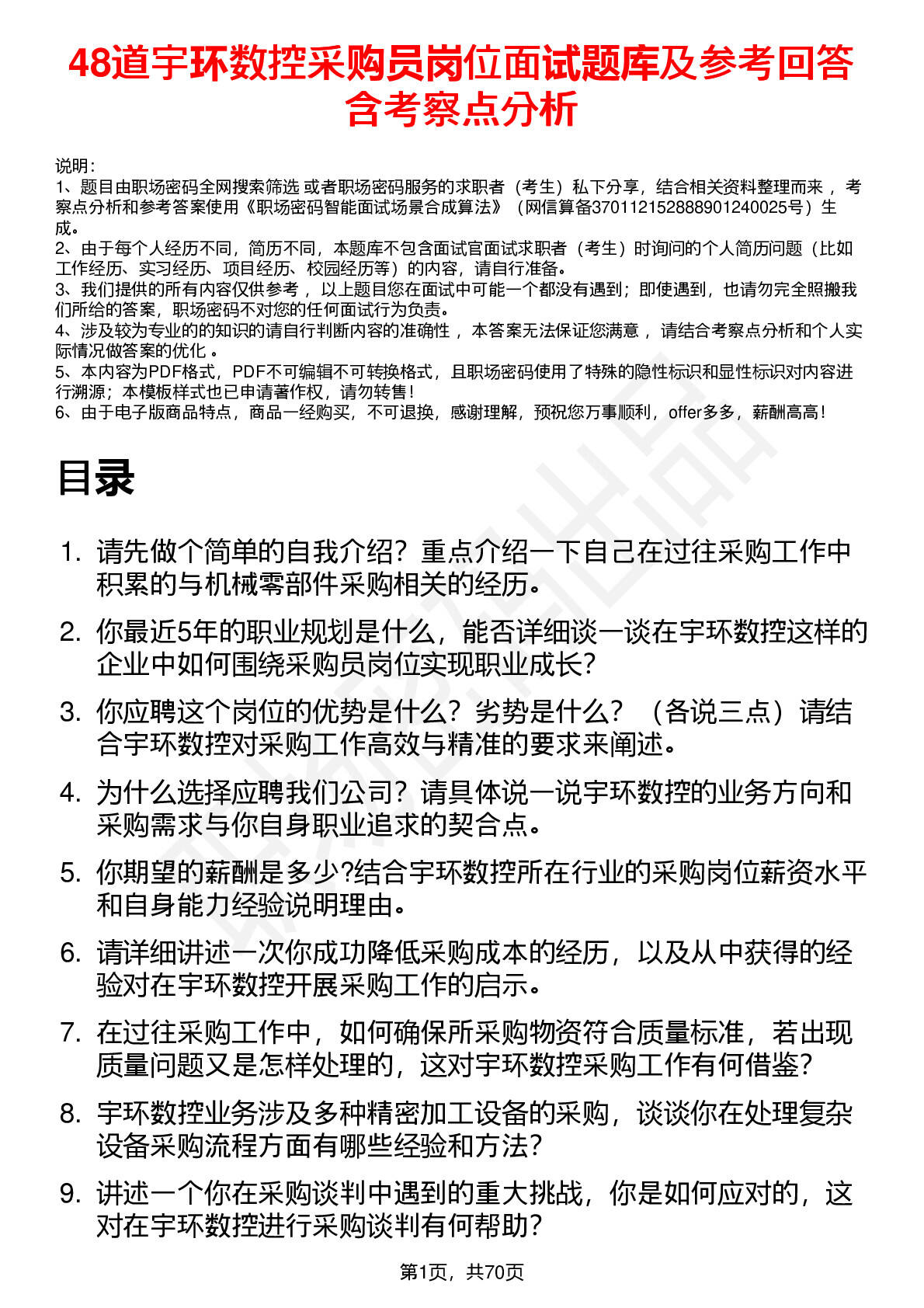 48道宇环数控采购员岗位面试题库及参考回答含考察点分析

说明：
1、题目由职场密码全网搜索筛选 或者职场密码服务的求职者（考生）私下分享，结合相关资料整理而来 ，考察点分析和参考答案使用《职场密码智能面试场景合成算法》（网信算备370112152888901240025号）生成。
2、由于每个人经历不同，简历不同，本题库不包含面试官面试求职者（考生）时询问的个人简历问题（比如工作经历、实习经历、项目经历、校园经历等）的内容，请自行准备。
3、我们提供的所有内容仅供参考 ，以上题目您在面试中可能一个都没有遇到；即使遇到，也请勿完全照搬我们所给的答案，职场密码不对您的任何面试行为负责。
4、涉及较为专业的的知识的请自行判断内容的准确性 ，本答案无法保证您满意 ，请结合考察点分析和个人实际情况做答案的优化 。
5、本内容为PDF格式，PDF不可编辑不可转换格式，且职场密码使用了特殊的隐性标识和显性标识对内容进行溯源；本模板样式也已申请著作权，请勿转售！
6、由于电子版商品特点，商品一经购买，不可退换，感谢理解，预祝您万事顺利，offer多多，薪酬高高！

目录

1. 请先做个简单的自我介绍？重点介绍一下自己在过往采购工作中积累的与机械零部件采购相关的经历。
2. 你最近5年的职业规划是什么，能否详细谈一谈在宇环数控这样的企业中如何围绕采购员岗位实现职业成长？
3. 你应聘这个岗位的优势是什么？劣势是什么？（各说三点）请结合宇环数控对采购工作高效与精准的要求来阐述。
4. 为什么选择应聘我们公司？请具体说一说宇环数控的业务方向和采购需求与你自身职业追求的契合点。
5. 你期望的薪酬是多少?结合宇环数控所在行业的采购岗位薪资水平和自身能力经验说明理由。
6. 请详细讲述一次你成功降低采购成本的经历，以及从中获得的经验对在宇环数控开展采购工作的启示。
7. 在过往采购工作中，如何确保所采购物资符合质量标准，若出现质量问题又是怎样处理的，这对宇环数控采购工作有何借鉴？
8. 宇环数控业务涉及多种精密加工设备的采购，谈谈你在处理复杂设备采购流程方面有哪些经验和方法？
9. 讲述一个你在采购谈判中遇到的重大挑战，你是如何应对的，这对在宇环数控进行采购谈判有何帮助？

第1页，共70页